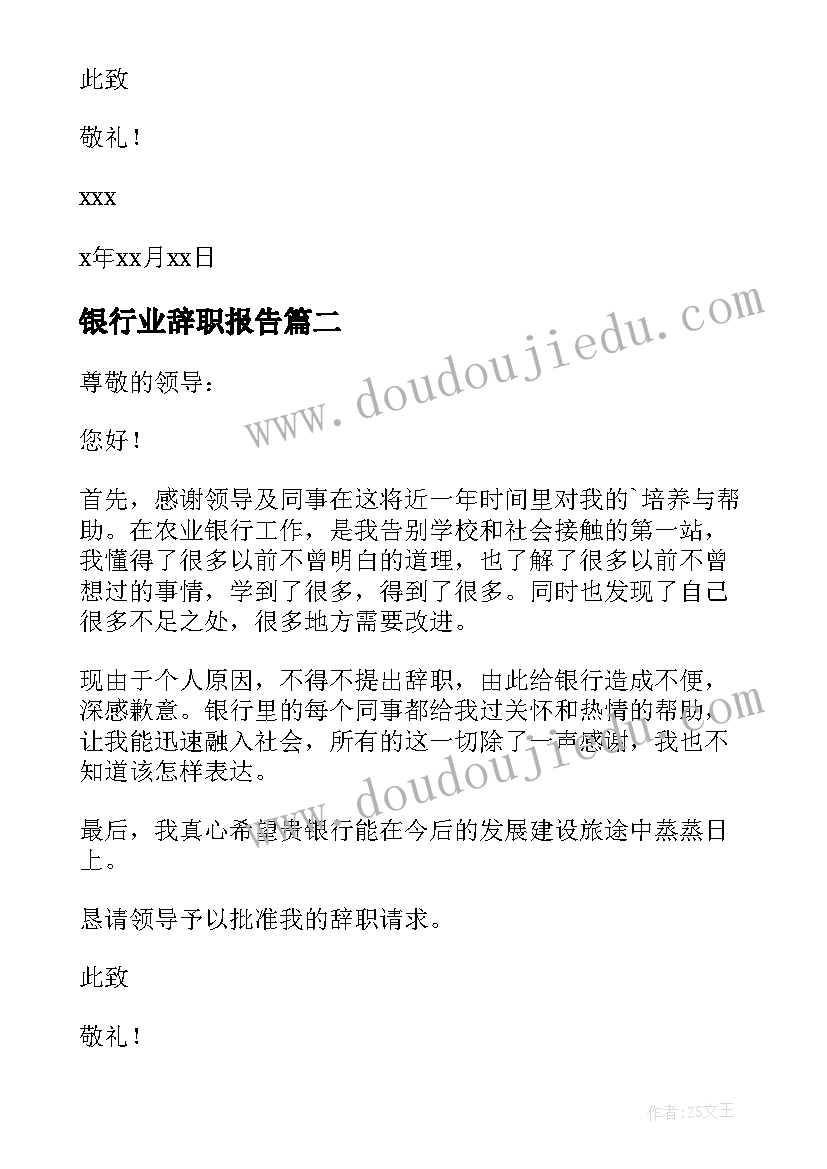 此致

敬礼！

xxx

x年xx月xx日

银行业辞职报告篇二

www.doudoujiedu.com

尊敬的领导：

您好！

首先，感谢领导及同事在这将近一年时间里对我的`培养与帮助。在农业银行工作，是我告别学校和社会接触的第一站，我懂得了很多以前不曾明白的道理，也了解了很多以前不曾想过的事情，学到了很多，得到了很多。同时也发现了自己很多不足之处，很多地方需要改进。

现由于个人原因，不得不提出辞职，由此给银行造成不便，深感歉意。银行里的每个同事都给我过关怀和热情的帮助，让我能迅速融入社会，所有的这一切除了一声感谢，我也不知道该怎样表达。

www.doudoujiedu.com

最后，我真心希望贵银行能在今后的发展建设旅途中蒸蒸日上。

恳请领导予以批准我的辞职请求。

此致

敬礼！

作者：ZS文王